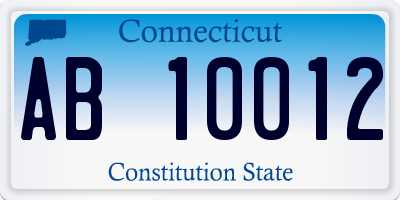 Connecticut
AB 10012
Constitution State